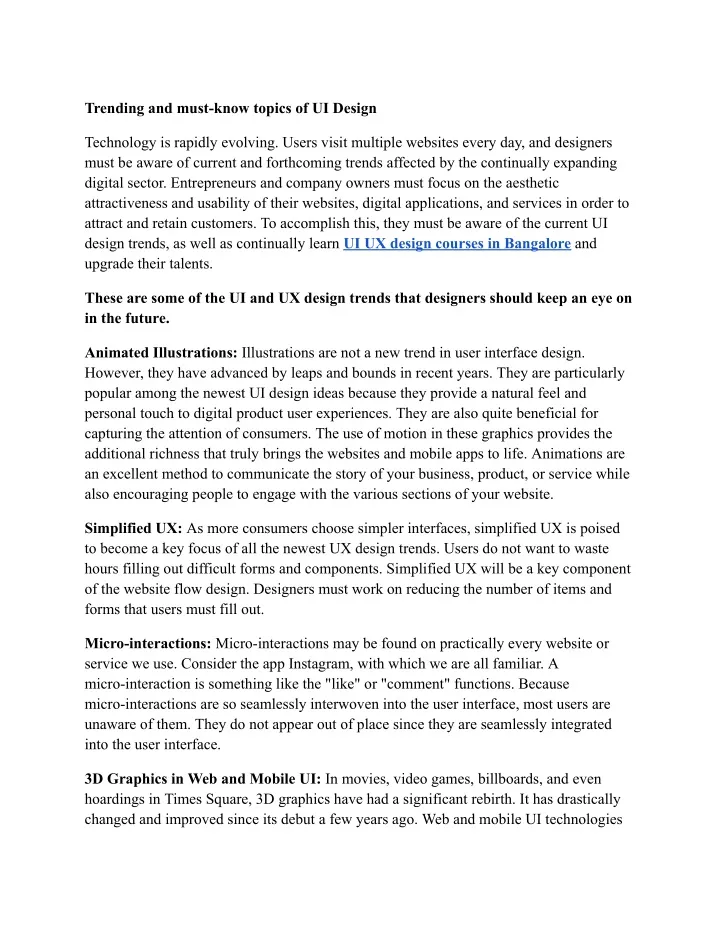 Trending and must-know topics of UI Design

Technology is rapidly evolving. Users visit multiple websites every day, and designers must be aware of current and forthcoming trends affected by the continually expanding digital sector. Entrepreneurs and company owners must focus on the aesthetic attractiveness and usability of their websites, digital applications, and services in order to attract and retain customers. To accomplish this, they must be aware of the current UI design trends, as well as continually learn UI UX design courses in Bangalore and upgrade their talents.

These are some of the UI and UX design trends that designers should keep an eye on in the future.

Animated Illustrations: Illustrations are not a new trend in user interface design. However, they have advanced by leaps and bounds in recent years. They are particularly popular among the newest UI design ideas because they provide a natural feel and personal touch to digital product user experiences. They are also quite beneficial for capturing the attention of consumers. The use of motion in these graphics provides the additional richness that truly brings the websites and mobile apps to life. Animations are an excellent method to communicate the story of your business, product, or service while also encouraging people to engage with the various sections of your website.

Simplified UX: As more consumers choose simpler interfaces, simplified UX is poised to become a key focus of all the newest UX design trends. Users do not want to waste hours filling out difficult forms and components. Simplified UX will be a key component of the website flow design. Designers must work on reducing the number of items and forms that users must fill out.

Micro-interactions: Micro-interactions may be found on practically every website or service we use. Consider the app Instagram, with which we are all familiar. A micro-interaction is something like the "like" or "comment" functions. Because micro-interactions are so seamlessly interwoven into the user interface, most users are unaware of them. They do not appear out of place since they are seamlessly integrated into the user interface.

3D Graphics in Web and Mobile UI: In movies, video games, billboards, and even hoardings in Times Square, 3D graphics have had a significant rebirth. It has drastically changed and improved since its debut a few years ago. Web and mobile UI technologies